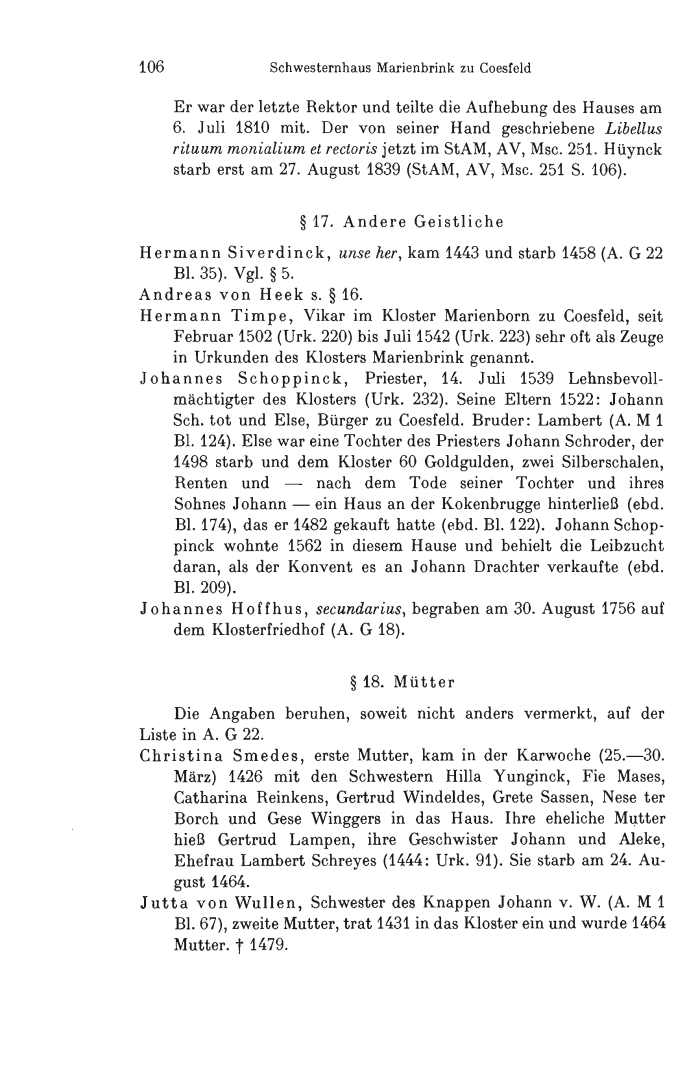 106 Schwesternhaus Marienbrink zu Coesfeld

Er war der letzte Rektor und teilte die Aufhebung des Hauses am 6. Juli 1810 mit. Der von seiner Hand geschriebene Libellus rituum monialium et rectoris jetzt im StAM, AV, Msc. 251. Hüynck starb erst am 27. August 1839 (StAM, AV, Msc. 251 S. 106).

§ 17. Andere Geistliche

Hermann Siverdinck, unse her, kam 1443 und starb 1458 (A. G 22 Bl. 35). Vgl. § 5.

Andreas von Heek s. § 16.

Hermann Timpe, Vikar im Kloster Marienborn zu Coesfeld, seit Februar 1502 (Urk. 220) bis Juli 1542 (Urk. 223) sehr oft als Zeuge in Urkunden des Klosters Marienbrink genannt.

Johannes Schoppinck, Priester, 14. Juli 1539 Lehnsbevollmächtigter des Klosters (Urk. 232). Seine Eltern 1522: Johann Sch. tot und Else, Bürger zu Coesfeld. Bruder: Lambert (A. M 1 Bl. 124). Else war eine Tochter des Priesters Johann Schroder, der 1498 starb und dem Kloster 60 Goldgulden, zwei Silberschalen, Renten und — nach dem Tode seiner Tochter und ihres Sohnes Johann — ein Haus an der Kokenbrugge hinterließ (ebd. Bl. 174), das er 1482 gekauft hatte (ebd. Bl. 122). Johann Schoppinck wohnte 1562 in diesem Hause und behielt die Leibzucht daran, als der Konvent es an Johann Drachter verkaufte (ebd. Bl. 209).

Johannes Hoffhus, secundarius, begraben am 30. August 1756 auf dem Klosterfriedhof (A. G 18).

§ 18. Mütter

Die Angaben beruhen, soweit nicht anders vermerkt, auf der Liste in A. G 22.

Christina Smedes, erste Mutter, kam in der Karwoche (25.—30. März) 1426 mit den Schwestern Hilla Yunginck, Fie Mases, Catharina Reinkens, Gertrud Windeldes, Grete Sassen, Nese ter Borch und Gese Winggers in das Haus. Ihre eheliche Mutter hieß Gertrud Lampen, ihre Geschwister Johann und Aleke, Ehefrau Lambert Schreyes (1444: Urk. 91). Sie starb am 24. August 1464.

Jutta von Wullen, Schwester des Knappen Johann v. W. (A. M 1 Bl. 67), zweite Mutter, trat 1431 in das Kloster ein und wurde 1464 Mutter. † 1479.